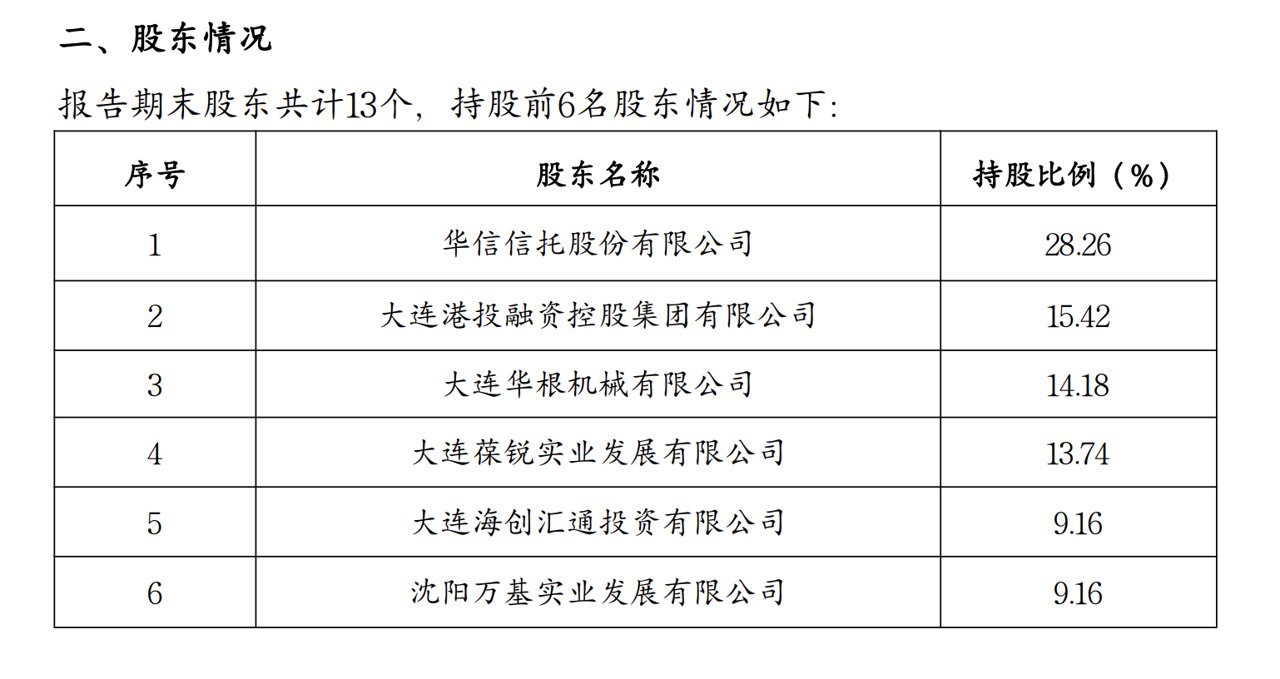 二、股东情况

报告期末股东共计13个，持股前6名股东情况如下：

| 序号 | 股东名称 | 持股比例（%） |
|---|---|---|
| 1 | 华信信托股份有限公司 | 28.26 |
| 2 | 大连港投融资控股集团有限公司 | 15.42 |
| 3 | 大连华根机械有限公司 | 14.18 |
| 4 | 大连葆锐实业发展有限公司 | 13.74 |
| 5 | 大连海创汇通投资有限公司 | 9.16 |
| 6 | 沈阳万基实业发展有限公司 | 9.16 |